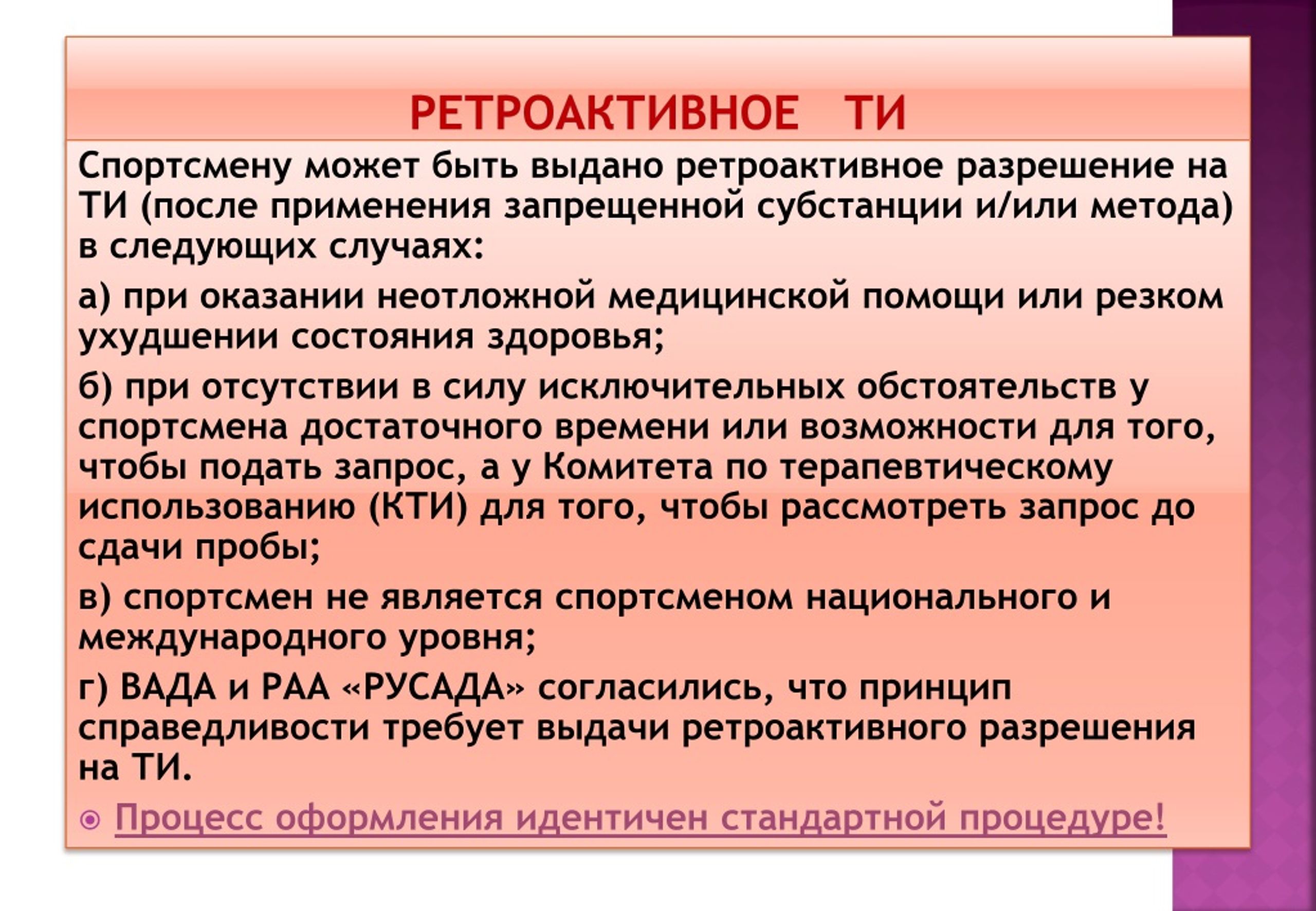 РЕТРОАКТИВНОЕ ТИ

Спортсмену может быть выдано ретроактивное разрешение на ТИ (после применения запрещенной субстанции и/или метода) в следующих случаях:

а) при оказании неотложной медицинской помощи или резком ухудшении состояния здоровья;

б) при отсутствии в силу исключительных обстоятельств у спортсмена достаточного времени или возможности для того, чтобы подать запрос, а у Комитета по терапевтическому использованию (КТИ) для того, чтобы рассмотреть запрос до сдачи пробы;

в) спортсмен не является спортсменом национального и международного уровня;

г) ВАДА и РАА «РУСАДА» согласились, что принцип справедливости требует выдачи ретроактивного разрешения на ТИ.

Процесс оформления идентичен стандартной процедуре!